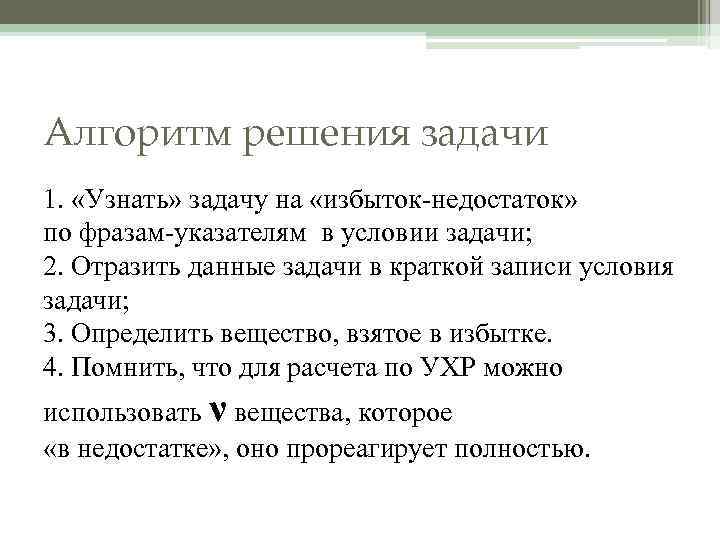 Алгоритм решения задачи

1. «Узнать» задачу на «избыток-недостаток» по фразам-указателям в условии задачи;
2. Отразить данные задачи в краткой записи условия задачи;
3. Определить вещество, взятое в избытке.
4. Помнить, что для расчета по УХР можно использовать $\nu$ вещества, которое «в недостатке», оно прореагирует полностью.